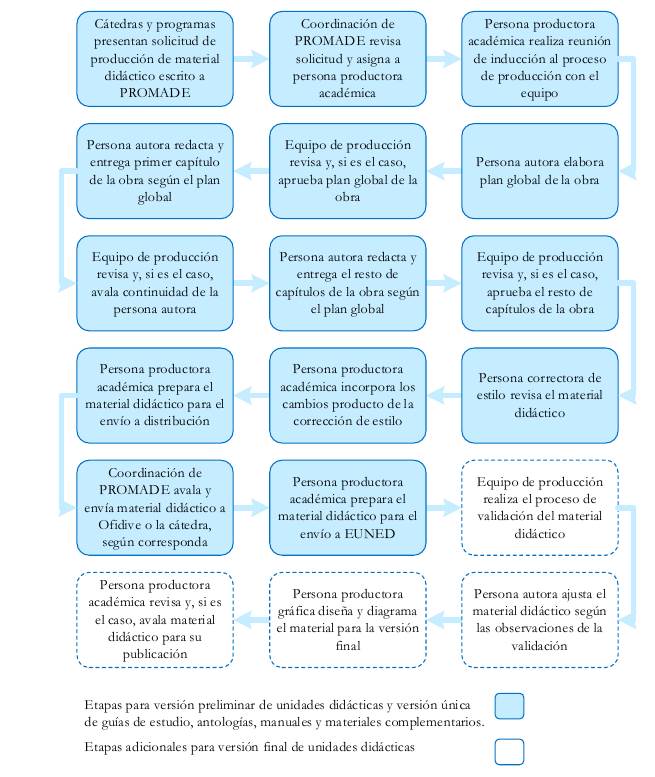 Cátedras y programas presentan solicitud de producción de material didáctico escrito a PROMADE

Coordinación de PROMADE revisa solicitud y asigna a persona productora académica

Persona productora académica realiza reunión de inducción al proceso de producción con el equipo

Persona autora elabora plan global de la obra

Equipo de producción revisa y, si es el caso, aprueba plan global de la obra

Persona autora redacta y entrega primer capítulo de la obra según el plan global

Equipo de producción revisa y, si es el caso, avala continuidad de la persona autora

Persona autora redacta y entrega el resto de capítulos de la obra según el plan global

Equipo de producción revisa y, si es el caso, aprueba el resto de capítulos de la obra

Persona correctora de estilo revisa el material didáctico

Persona productora académica incorpora los cambios producto de la corrección de estilo

Persona productora académica prepara el material didáctico para el envío a distribución

Coordinación de PROMADE avala y envía material didáctico a Ofidive o la cátedra, según corresponda

Persona productora académica prepara el material didáctico para el envío a EUNED

Equipo de producción realiza el proceso de validación del material didáctico

Persona autora ajusta el material didáctico según las observaciones de la validación

Persona productora gráfica diseña y diagrama el material para la versión final

Persona productora académica revisa y, si es el caso, avala material didáctico para su publicación

Etapas para versión preliminar de unidades didácticas y versión única de guías de estudio, antologías, manuales y materiales complementarios.

Etapas adicionales para versión final de unidades didácticas